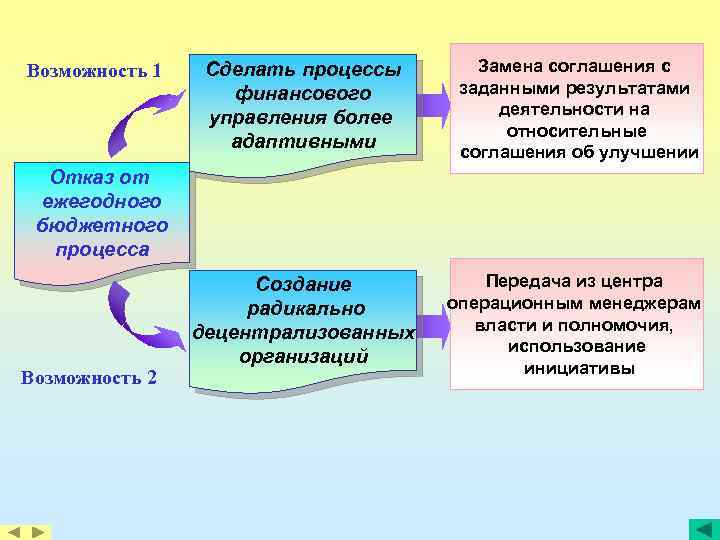 Возможность 1

Сделать процессы финансового управления более адаптивными

Замена соглашения с заданными результатами деятельности на относительные соглашения об улучшении

Отказ от ежегодного бюджетного процесса

Создание радикально децентрализованных организаций

Передача из центра операционным менеджерам власти и полномочия, использование инициативы

Возможность 2